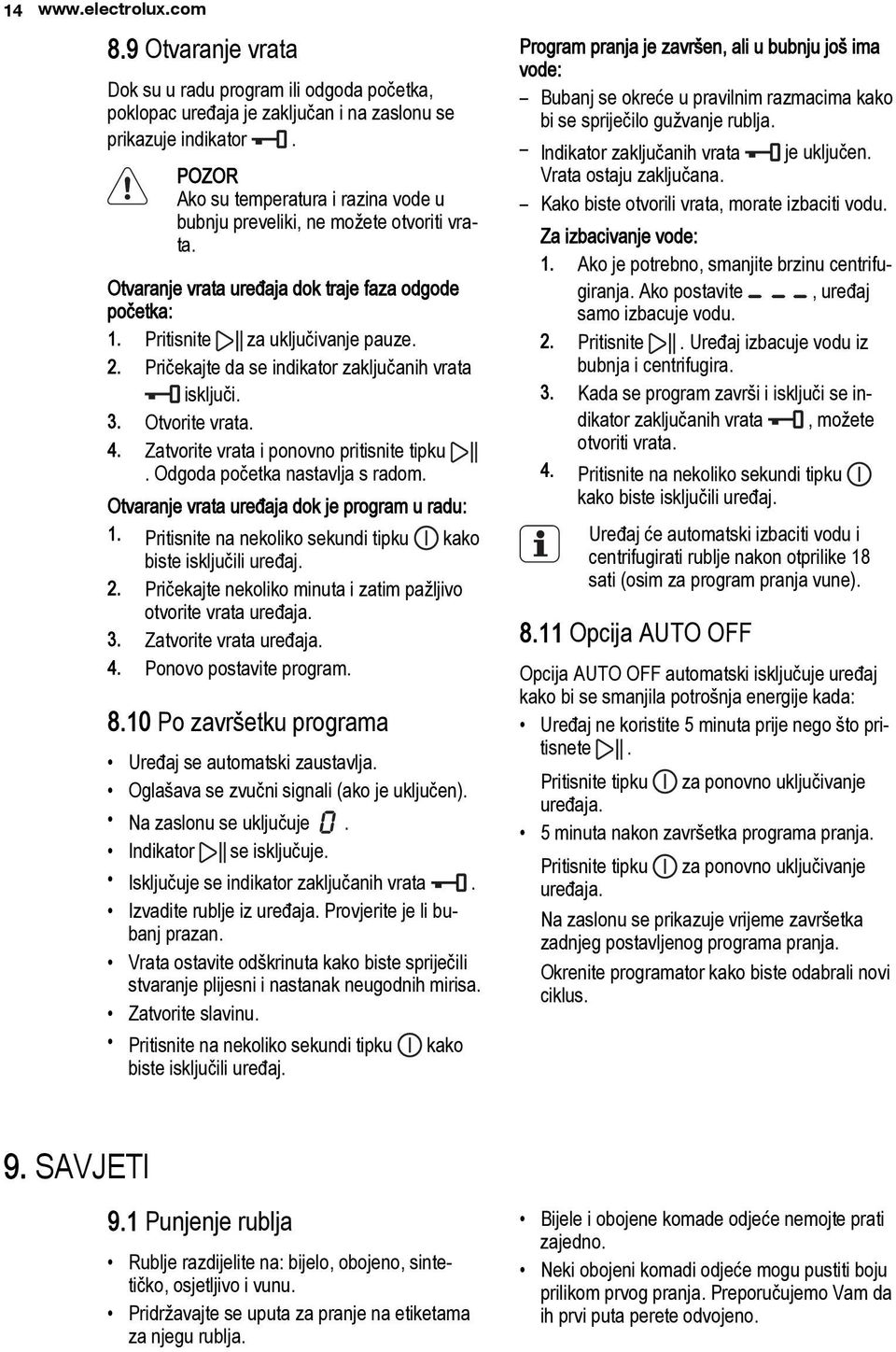 14 www.electrolux.com

8.9 Otvaranje vrata

Dok su u radu program ili odgoda početka, poklopac uređaja je zaključan i na zaslonu se prikazuje indikator .

POZOR
Ako su temperatura i razina vode u bubnju preveliki, ne možete otvoriti vrata.

Otvaranje vrata uređaja dok traje faza odgode početka:

1. Pritisnite za uključivanje pauze.
2. Pričekajte da se indikator zaključanih vrata isključi.
3. Otvorite vrata.
4. Zatvorite vrata i ponovno pritisnite tipku . Odgoda početka nastavlja s radom.

Otvaranje vrata uređaja dok je program u radu:

1. Pritisnite na nekoliko sekundi tipku kako biste isključili uređaj.
2. Pričekajte nekoliko minuta i zatim pažljivo otvorite vrata uređaja.
3. Zatvorite vrata uređaja.
4. Ponovo postavite program.

8.10 Po završetku programa

• Uređaj se automatski zaustavlja.
• Oglašava se zvučni signali (ako je uključen).
• Na zaslonu se uključuje .
• Indikator se isključuje.
• Isključuje se indikator zaključanih vrata .
• Izvadite rublje iz uređaja. Provjerite je li bubanj prazan.
• Vrata ostavite odškrinuta kako biste spriječili stvaranje plijesni i nastanak neugodnih mirisa.
• Zatvorite slavinu.
• Pritisnite na nekoliko sekundi tipku kako biste isključili uređaj.

Program pranja je završen, ali u bubnju još ima vode:

– Bubanj se okreće u pravilnim razmacima kako bi se spriječilo gužvanje rublja.
– Indikator zaključanih vrata je uključen. Vrata ostaju zaključana.
– Kako biste otvorili vrata, morate izbaciti vodu.

Za izbacivanje vode:

1. Ako je potrebno, smanjite brzinu centrifugiranja. Ako postavite , uređaj samo izbacuje vodu.
2. Pritisnite . Uređaj izbacuje vodu iz bubnja i centrifugira.
3. Kada se program završi i isključi se indikator zaključanih vrata , možete otvoriti vrata.
4. Pritisnite na nekoliko sekundi tipku kako biste isključili uređaj.

Uređaj će automatski izbaciti vodu i centrifugirati rublje nakon otprilike 18 sati (osim za program pranja vune).

8.11 Opcija AUTO OFF

Opcija AUTO OFF automatski isključuje uređaj kako bi se smanjila potrošnja energije kada:

• Uređaj ne koristite 5 minuta prije nego što pritisnete .
Pritisnite tipku za ponovno uključivanje uređaja.
• 5 minuta nakon završetka programa pranja.
Pritisnite tipku za ponovno uključivanje uređaja.
Na zaslonu se prikazuje vrijeme završetka zadnjeg postavljenog programa pranja.
Okrenite programator kako biste odabrali novi ciklus.

9. SAVJETI

9.1 Punjenje rublja

• Rublje razdijelite na: bijelo, obojeno, sintetičko, osjetljivo i vunu.
• Pridržavajte se uputa za pranje na etiketama za njegu rublja.
• Bijele i obojene komade odjeće nemojte prati zajedno.
• Neki obojeni komadi odjeće mogu pustiti boju prilikom prvog pranja. Preporučujemo Vam da ih prvi puta perete odvojeno.